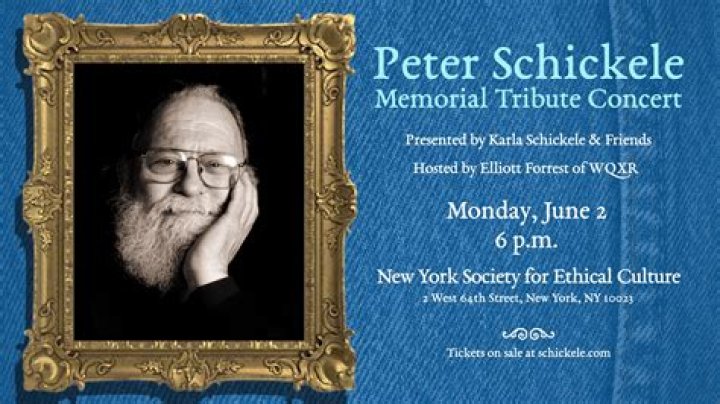 Peter Schickele
Memorial Tribute Concert

Presented by Karla Schickele & Friends

Hosted by Elliott Forrest of WQXR

Monday, June 2
6 p.m.

New York Society for Ethical Culture
2 West 64th Street, New York, NY 10023

Tickets on sale at schickele.com